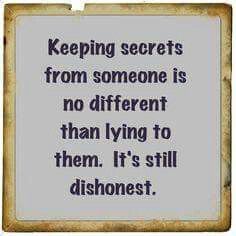 Keeping secrets from someone is no different than lying to them. It's still dishonest.